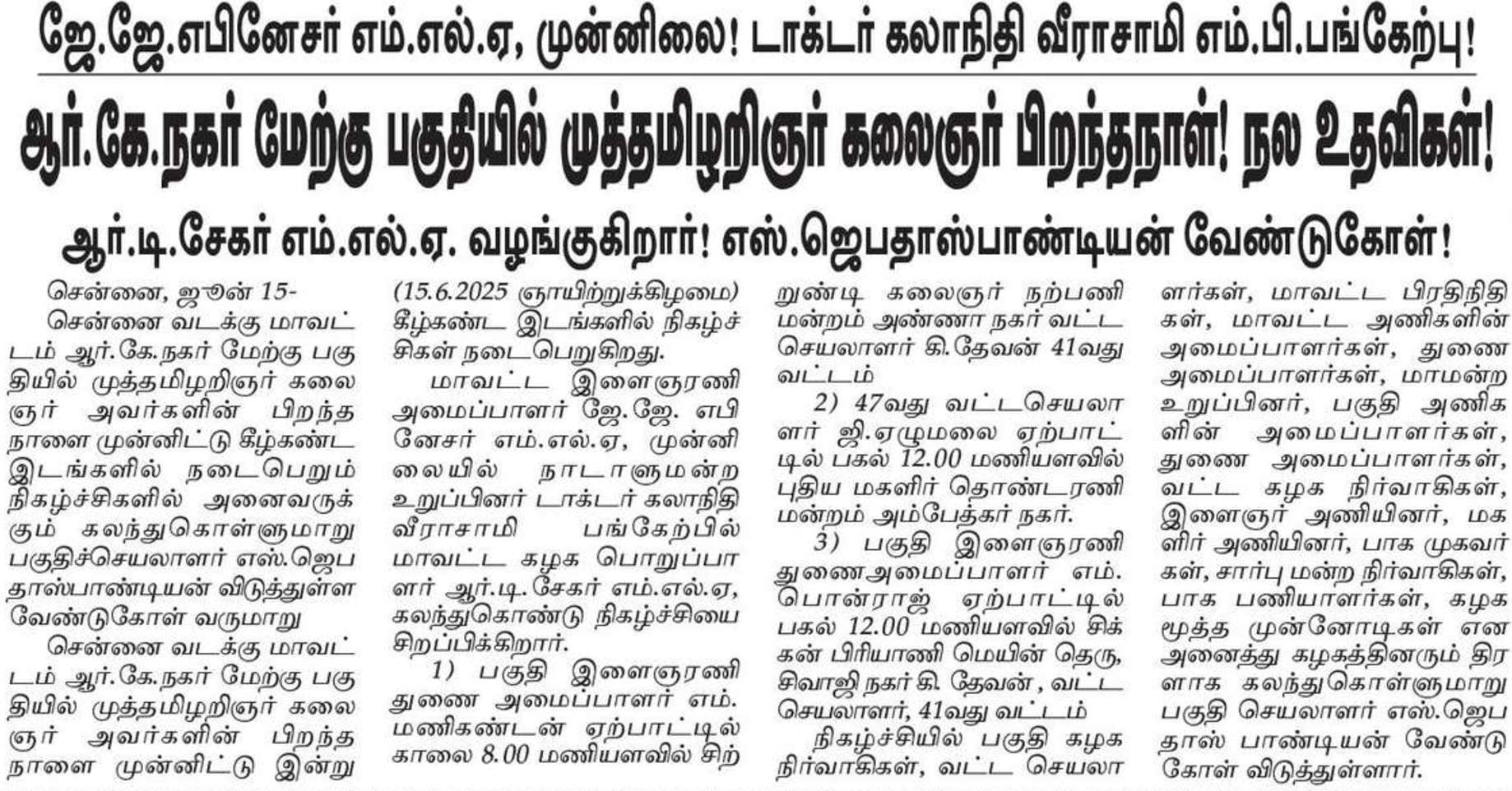 ஜே.ஜே.எபினேசர் எம்.எல்.ஏ, முன்னிலை! டாக்டர் கலாநிதி வீராசாமி எம்.பி.பங்கேற்பு!

ஆர்.கே.நகர் மேற்கு பகுதியில் முத்தமிழறிஞர் கலைஞர் பிறந்தநாள்! நல உதவிகள்!

ஆர்.டி.சேகர் எம்.எல்.ஏ. வழங்குகிறார்! எஸ்.ஜெபதாஸ்பாண்டியன் வேண்டுகோள்!

சென்னை, ஜூன் 15-

சென்னை வடக்கு மாவட்டம் ஆர்.கே.நகர் மேற்கு பகுதியில் முத்தமிழறிஞர் கலைஞர் அவர்களின் பிறந்த நாளை முன்னிட்டு கீழ்கண்ட இடங்களில் நடைபெறும் நிகழ்ச்சிகளில் அனைவருக்கும் கலந்துகொள்ளுமாறு பகுதிச்செயலாளர் எஸ்.ஜெபதாஸ்பாண்டியன் விடுத்துள்ள வேண்டுகோள் வருமாறு

சென்னை வடக்கு மாவட்டம் ஆர்.கே.நகர் மேற்கு பகுதியில் முத்தமிழறிஞர் கலைஞர் அவர்களின் பிறந்த நாளை முன்னிட்டு இன்று (15.6.2025 ஞாயிற்றுக்கிழமை) கீழ்கண்ட இடங்களில் நிகழ்ச்சிகள் நடைபெறுகிறது.

மாவட்ட இளைஞரணி அமைப்பாளர் ஜே.ஜே. எபினேசர் எம்.எல்.ஏ, முன்னிலையில் நாடாளுமன்ற உறுப்பினர் டாக்டர் கலாநிதி வீராசாமி பங்கேற்பில் மாவட்ட கழக பொறுப்பாளர் ஆர்.டி.சேகர் எம்.எல்.ஏ, கலந்துகொண்டு நிகழ்ச்சியை சிறப்பிக்கிறார்.

1) பகுதி இளைஞரணி துணை அமைப்பாளர் எம். மணிகண்டன் ஏற்பாட்டில் காலை 8.00 மணியளவில் சிற்றுண்டி கலைஞர் நற்பணி மன்றம் அண்ணா நகர் வட்ட செயலாளர் கி.தேவன் 41வது வட்டம்

2) 47வது வட்டசெயலாளர் ஜி.ஏழுமலை ஏற்பாட்டில் பகல் 12.00 மணியளவில் புதிய மகளிர் தொண்டரணி மன்றம் அம்பேத்கர் நகர்.

3) பகுதி இளைஞரணி துணைஅமைப்பாளர் எம். பொன்ராஜ் ஏற்பாட்டில் பகல் 12.00 மணியளவில் சிக்கன் பிரியாணி மெயின் தெரு, சிவாஜி நகர் கி. தேவன், வட்ட செயலாளர், 41வது வட்டம்

நிகழ்ச்சியில் பகுதி கழக நிர்வாகிகள், வட்ட செயலாளர்கள், மாவட்ட பிரதிநிதிகள், மாவட்ட அணிகளின் அமைப்பாளர்கள், துணை அமைப்பாளர்கள், மாமன்ற உறுப்பினர், பகுதி அணிகளின் அமைப்பாளர்கள், துணை அமைப்பாளர்கள், வட்ட கழக நிர்வாகிகள், இளைஞர் அணியினர், மகளிர் அணியினர், பாக முகவர்கள், சார்பு மன்ற நிர்வாகிகள், பாக பணியாளர்கள், கழக மூத்த முன்னோடிகள் என அனைத்து கழகத்தினரும் திரளாக கலந்துகொள்ளுமாறு பகுதி செயலாளர் எஸ்.ஜெபதாஸ் பாண்டியன் வேண்டுகோள் விடுத்துள்ளார்.